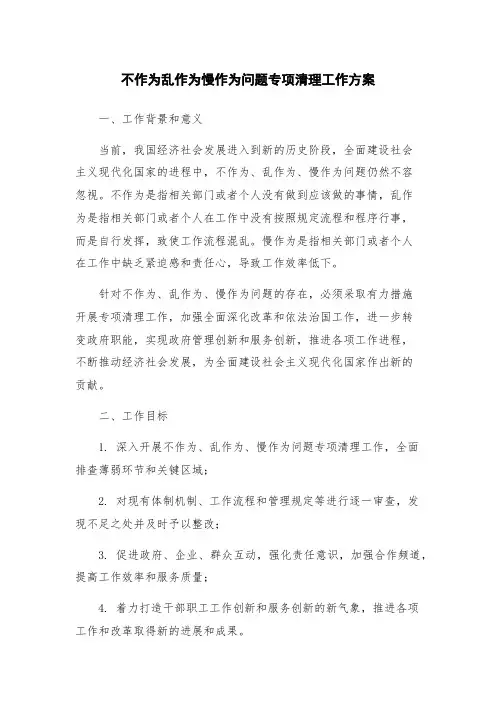 不作为乱作为慢作为问题专项清理工作方案

一、工作背景和意义

当前，我国经济社会发展进入到新的历史阶段，全面建设社会主义现代化国家的进程中，不作为、乱作为、慢作为问题仍然不容忽视。不作为是指相关部门或者个人没有做到应该做的事情，乱作为是指相关部门或者个人在工作中没有按照规定流程和程序行事，而是自行发挥，致使工作流程混乱。慢作为是指相关部门或者个人在工作中缺乏紧迫感和责任心，导致工作效率低下。

针对不作为、乱作为、慢作为问题的存在，必须采取有力措施开展专项清理工作，加强全面深化改革和依法治国工作，进一步转变政府职能，实现政府管理创新和服务创新，推进各项工作进程，不断推动经济社会发展，为全面建设社会主义现代化国家作出新的贡献。

二、工作目标

1. 深入开展不作为、乱作为、慢作为问题专项清理工作，全面排查薄弱环节和关键区域；

2. 对现有体制机制、工作流程和管理规定等进行逐一审查，发现不足之处并及时予以整改；

3. 促进政府、企业、群众互动，强化责任意识，加强合作频道，提高工作效率和服务质量；

4. 着力打造干部职工工作创新和服务创新的新气象，推进各项工作和改革取得新的进展和成果。